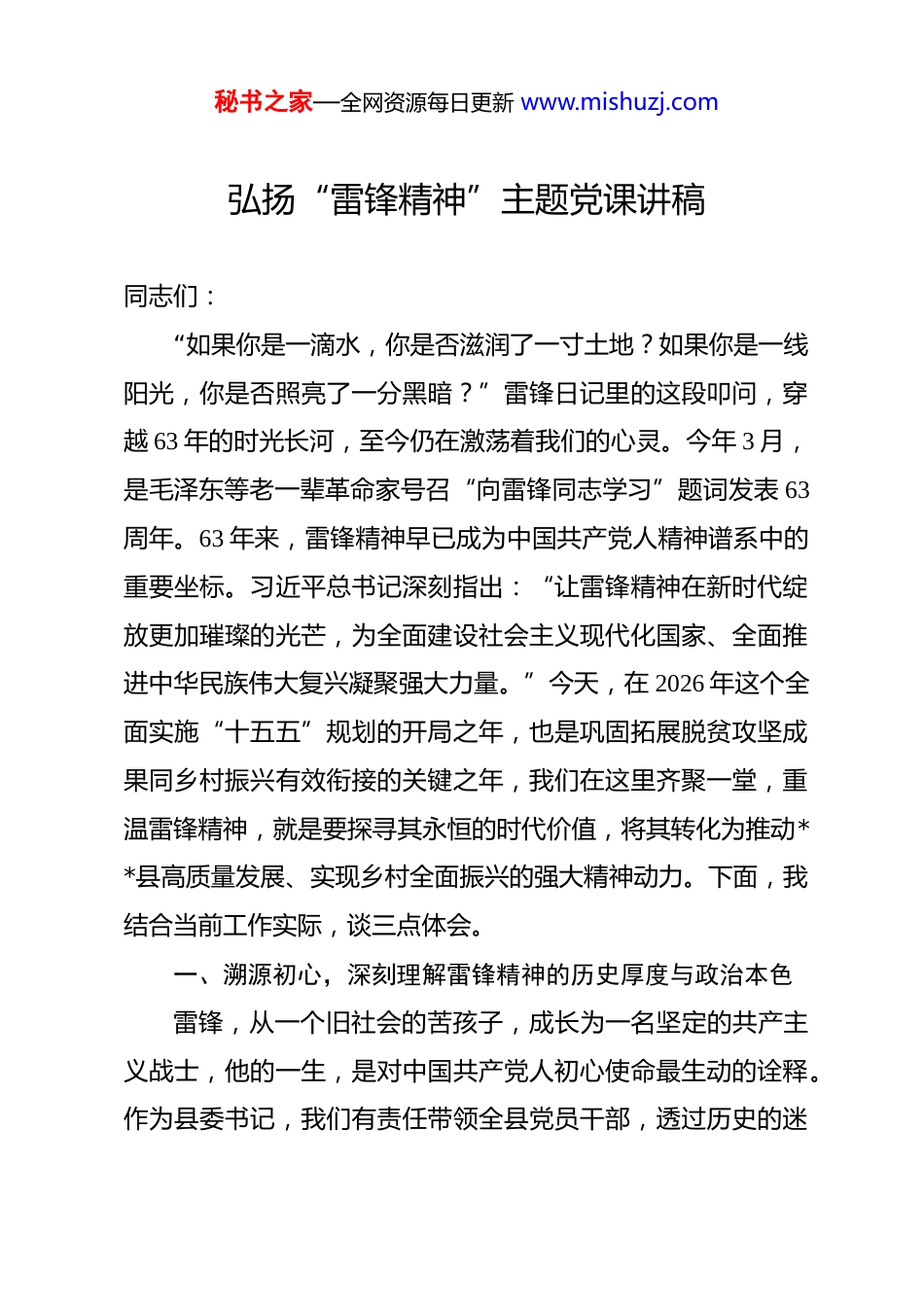 秘书之家—全网资源每日更新 www.mishuzj.com

弘扬“雷锋精神”主题党课讲稿

同志们：

“如果你是一滴水，你是否滋润了一寸土地？如果你是一线阳光，你是否照亮了一分黑暗？”雷锋日记里的这段叩问，穿越63年的时光长河，至今仍在激荡着我们的心灵。今年3月，是毛泽东等老一辈革命家号召“向雷锋同志学习”题词发表63周年。63年来，雷锋精神早已成为中国共产党人精神谱系中的重要坐标。习近平总书记深刻指出：“让雷锋精神在新时代绽放更加璀璨的光芒，为全面建设社会主义现代化国家、全面推进中华民族伟大复兴凝聚强大力量。”今天，在2026年这个全面实施“十五五”规划的开局之年，也是巩固拓展脱贫攻坚成果同乡村振兴有效衔接的关键之年，我们在这里齐聚一堂，重温雷锋精神，就是要探寻其永恒的时代价值，将其转化为推动**县高质量发展、实现乡村全面振兴的强大精神动力。下面，我结合当前工作实际，谈三点体会。

一、溯源初心，深刻理解雷锋精神的历史厚度与政治本色

雷锋，从一个旧社会的苦孩子，成长为一名坚定的共产主义战士，他的一生，是对中国共产党人初心使命最生动的诠释。作为县委书记，我们有责任带领全县党员干部，透过历史的迷